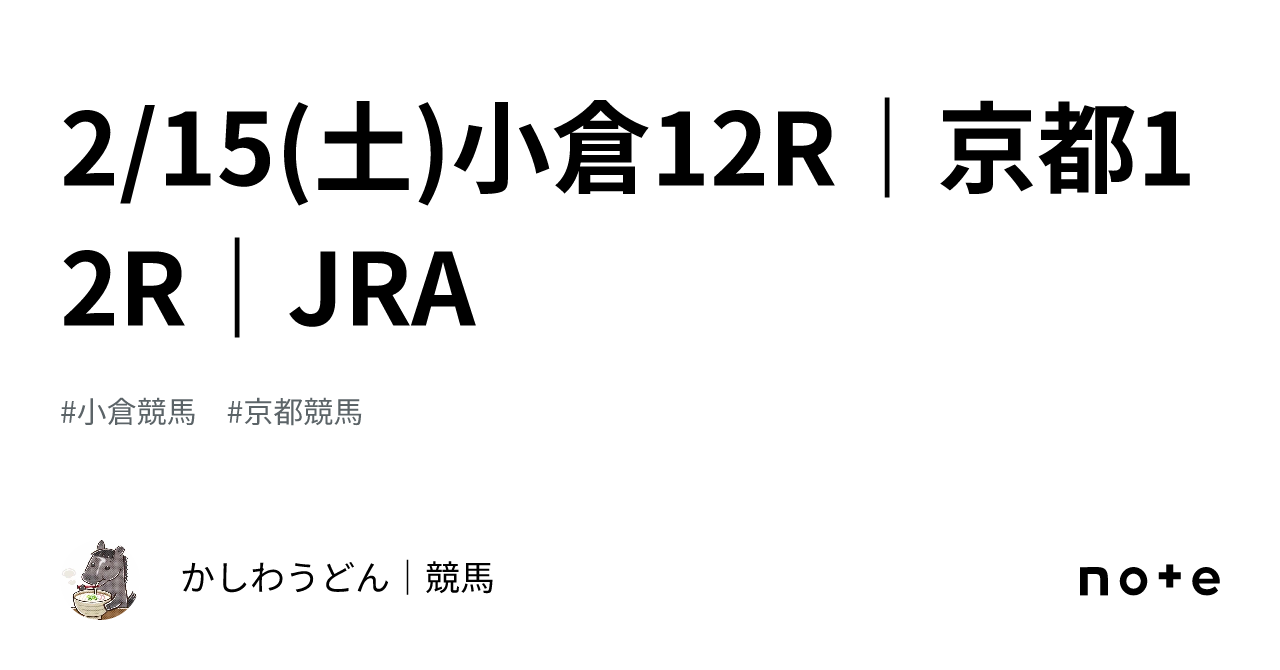 2/15(土)小倉12R｜京都12R｜JRA

#小倉競馬　#京都競馬

かしわうどん｜競馬

note